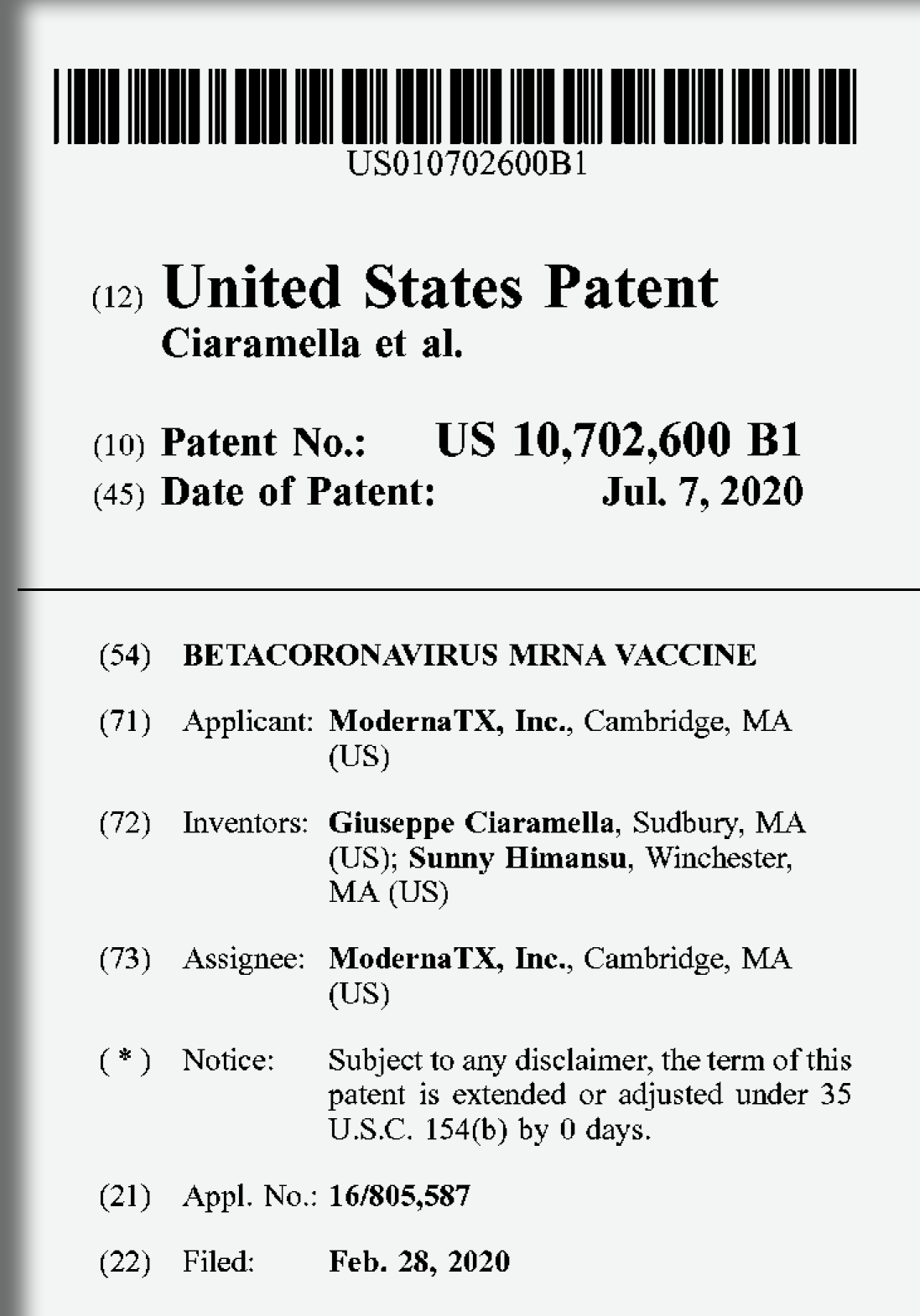 US010702600B1

(12) United States Patent
Ciaramella et al.

(10) Patent No.: US 10,702,600 B1
(45) Date of Patent: Jul. 7, 2020

(54) BETACORONAVIRUS MRNA VACCINE

(71) Applicant: ModernaTX, Inc., Cambridge, MA (US)

(72) Inventors: Giuseppe Ciaramella, Sudbury, MA (US); Sunny Himansu, Winchester, MA (US)

(73) Assignee: ModernaTX, Inc., Cambridge, MA (US)

( * ) Notice: Subject to any disclaimer, the term of this patent is extended or adjusted under 35 U.S.C. 154(b) by 0 days.

(21) Appl. No.: 16/805,587

(22) Filed: Feb. 28, 2020